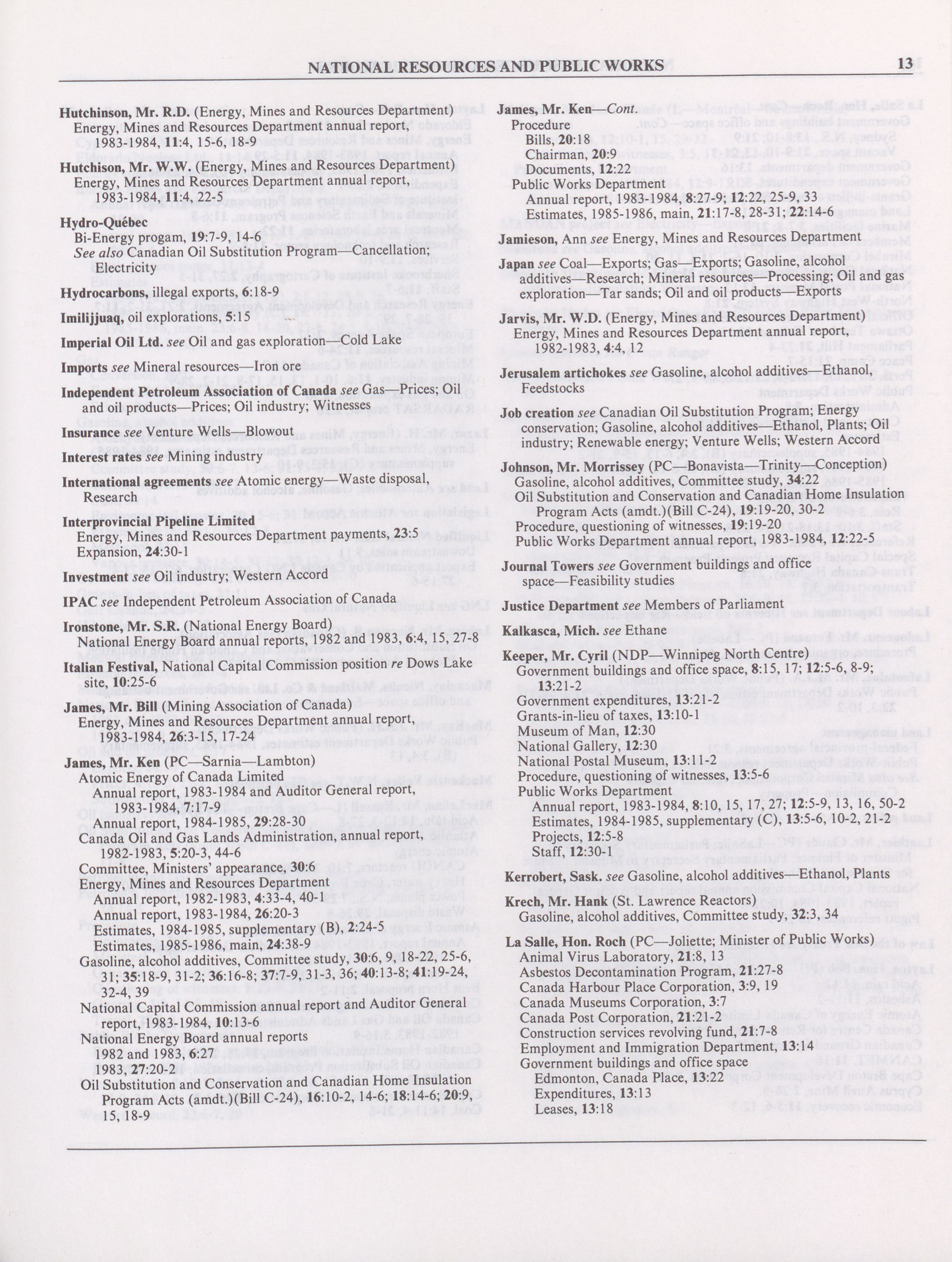 NATIONAL RESOURCES AND PUBLIC WORKS 13

Hutchinson, Mr. R.D. (Energy, Mines and Resources Department) Energy, Mines and Resources Department annual report, 1983-1984, 11:4, 15-6, 18-9

Hutchison, Mr. W.W. (Energy, Mines and Resources Department) Energy, Mines and Resources Department annual report, 1983-1984, 11:4, 22-5

Hydro-Québec
Bi-Energy progam, 19:7-9, 14-6
See also Canadian Oil Substitution Program—Cancellation; Electricity

Hydrocarbons, illegal exports, 6:18-9

Imilijjuaq, oil explorations, 5:15

Imperial Oil Ltd. see Oil and gas exploration—Cold Lake

Imports see Mineral resources—Iron ore

Independent Petroleum Association of Canada see Gas—Prices; Oil and oil products—Prices; Oil industry; Witnesses

Insurance see Venture Wells—Blowout

Interest rates see Mining industry

International agreements see Atomic energy—Waste disposal, Research

Interprovincial Pipeline Limited
Energy, Mines and Resources Department payments, 23:5
Expansion, 24:30-1

Investment see Oil industry; Western Accord

IPAC see Independent Petroleum Association of Canada

Ironstone, Mr. S.R. (National Energy Board)
National Energy Board annual reports, 1982 and 1983, 6:4, 15, 27-8

Italian Festival, National Capital Commission position re Dows Lake site, 10:25-6

James, Mr. Bill (Mining Association of Canada)
Energy, Mines and Resources Department annual report, 1983-1984, 26:3-15, 17-24

James, Mr. Ken (PC—Sarnia—Lambton)
Atomic Energy of Canada Limited
Annual report, 1983-1984 and Auditor General report, 1983-1984, 7:17-9
Annual report, 1984-1985, 29:28-30
Canada Oil and Gas Lands Administration, annual report, 1982-1983, 5:20-3, 44-6
Committee, Ministers' appearance, 30:6
Energy, Mines and Resources Department
Annual report, 1982-1983, 4:33-4, 40-1
Annual report, 1983-1984, 26:20-3
Estimates, 1984-1985, supplementary (B), 2:24-5
Estimates, 1985-1986, main, 24:38-9
Gasoline, alcohol additives, Committee study, 30:6, 9, 18-22, 25-6, 31; 35:18-9, 31-2; 36:16-8; 37:7-9, 31-3, 36; 40:13-8; 41:19-24, 32-4, 39
National Capital Commission annual report and Auditor General report, 1983-1984, 10:13-6
National Energy Board annual reports
1982 and 1983, 6:27
1983, 27:20-2
Oil Substitution and Conservation and Canadian Home Insulation Program Acts (amdt.)(Bill C-24), 16:10-2, 14-6; 18:14-6; 20:9, 15, 18-9

James, Mr. Ken—Cont.
Procedure
Bills, 20:18
Chairman, 20:9
Documents, 12:22
Public Works Department
Annual report, 1983-1984, 8:27-9; 12:22, 25-9, 33
Estimates, 1985-1986, main, 21:17-8, 28-31; 22:14-6

Jamieson, Ann see Energy, Mines and Resources Department

Japan see Coal—Exports; Gas—Exports; Gasoline, alcohol additives—Research; Mineral resources—Processing; Oil and gas exploration—Tar sands; Oil and oil products—Exports

Jarvis, Mr. W.D. (Energy, Mines and Resources Department)
Energy, Mines and Resources Department annual report, 1982-1983, 4:4, 12

Jerusalem artichokes see Gasoline, alcohol additives—Ethanol, Feedstocks

Job creation see Canadian Oil Substitution Program; Energy conservation; Gasoline, alcohol additives—Ethanol, Plants; Oil industry; Renewable energy; Venture Wells; Western Accord

Johnson, Mr. Morrissey (PC—Bonavista—Trinity—Conception)
Gasoline, alcohol additives, Committee study, 34:22
Oil Substitution and Conservation and Canadian Home Insulation Program Acts (amdt.)(Bill C-24), 19:19-20, 30-2
Procedure, questioning of witnesses, 19:19-20
Public Works Department annual report, 1983-1984, 12:22-5

Journal Towers see Government buildings and office space—Feasibility studies

Justice Department see Members of Parliament

Kalkasca, Mich. see Ethane

Keeper, Mr. Cyril (NDP—Winnipeg North Centre)
Government buildings and office space, 8:15, 17; 12:5-6, 8-9; 13:21-2
Government expenditures, 13:21-2
Grants-in-lieu of taxes, 13:10-1
Museum of Man, 12:30
National Gallery, 12:30
National Postal Museum, 13:11-2
Procedure, questioning of witnesses, 13:5-6
Public Works Department
Annual report, 1983-1984, 8:10, 15, 17, 27; 12:5-9, 13, 16, 50-2
Estimates, 1984-1985, supplementary (C), 13:5-6, 10-2, 21-2
Projects, 12:5-8
Staff, 12:30-1

Kerrobert, Sask. see Gasoline, alcohol additives—Ethanol, Plants

Krech, Mr. Hank (St. Lawrence Reactors)
Gasoline, alcohol additives, Committee study, 32:3, 34

La Salle, Hon. Roch (PC—Joliette; Minister of Public Works)
Animal Virus Laboratory, 21:8, 13
Asbestos Decontamination Program, 21:27-8
Canada Harbour Place Corporation, 3:9, 19
Canada Museums Corporation, 3:7
Canada Post Corporation, 21:21-2
Construction services revolving fund, 21:7-8
Employment and Immigration Department, 13:14
Government buildings and office space
Edmonton, Canada Place, 13:22
Expenditures, 13:13
Leases, 13:18